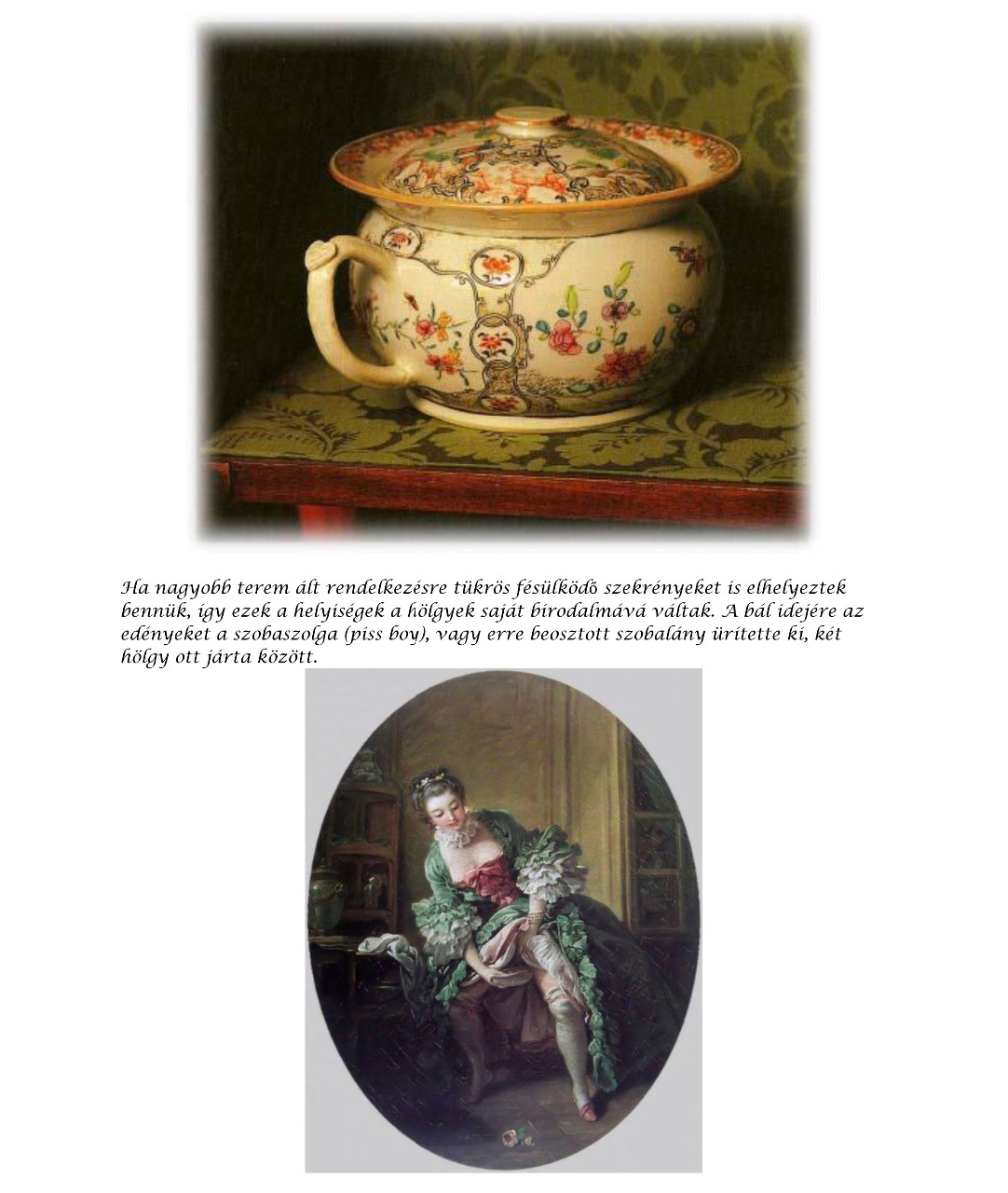 Ha nagyobb terem ált rendelkezésre tükrös fésülködő szekrényeket is elhelyeztek bennük, így ezek a helyiségek a hölgyek saját birodalmává váltak. A bál idejére az edényeket a szobaszolga (piss boy), vagy erre beosztott szobalány ürítette ki, két hölgy ott járta között.